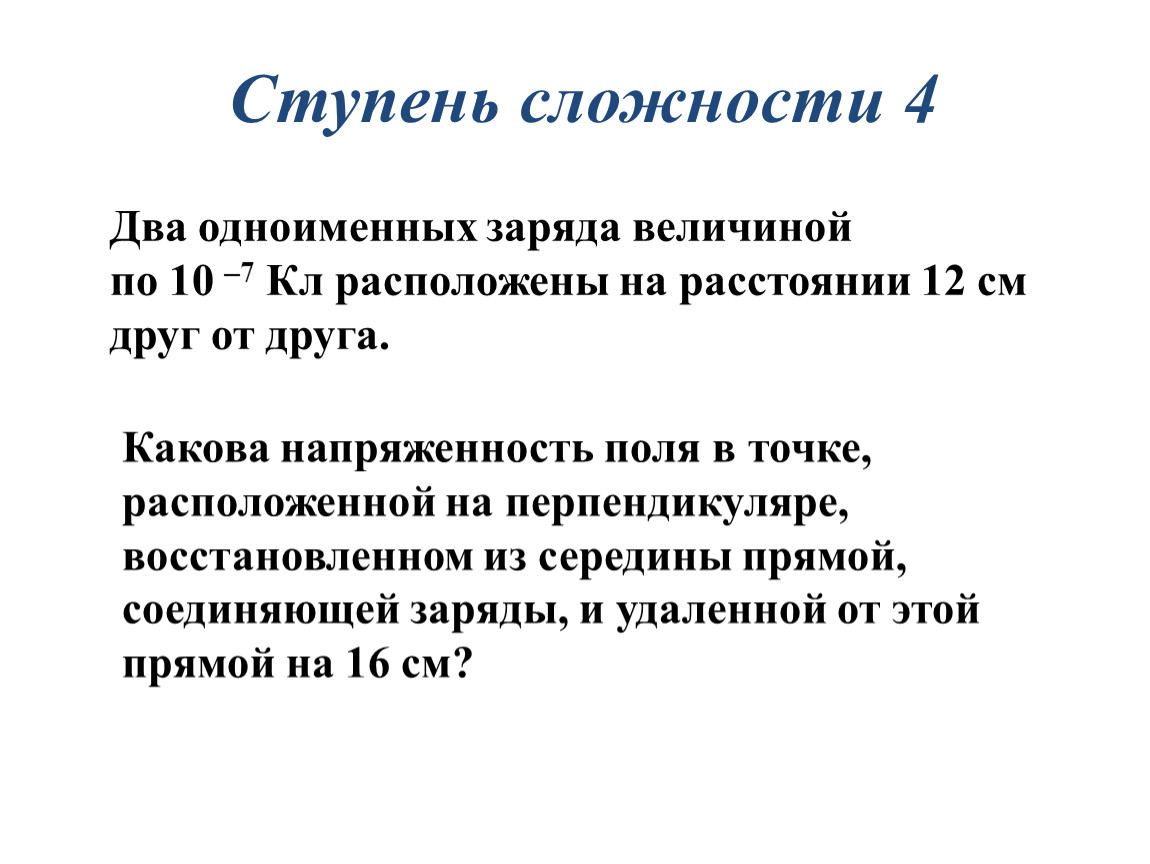 Ступень сложности 4

Два одноименных заряда величиной по $10^{-7}$ Кл расположены на расстоянии 12 см друг от друга.

Какова напряженность поля в точке, расположенной на перпендикуляре, восстановленном из середины прямой, соединяющей заряды, и удаленной от этой прямой на 16 см?